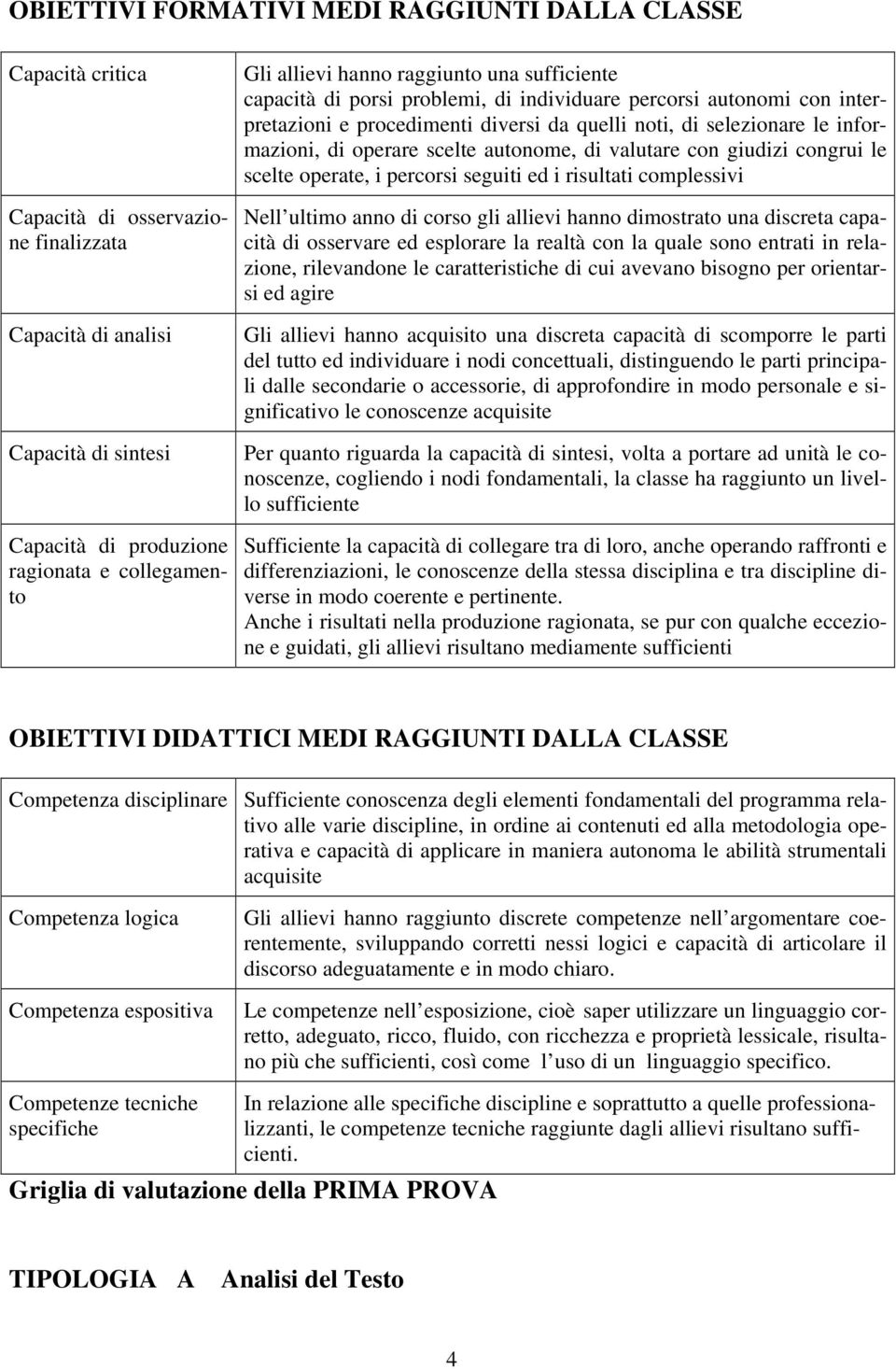 OBIETTIVI FORMATIVI MEDI RAGGIUNTI DALLA CLASSE

| | |
|---|---|
| Capacità critica | Gli allievi hanno raggiunto una sufficiente capacità di porsi problemi, di individuare percorsi autonomi con interpretazioni e procedimenti diversi da quelli noti, di selezionare le informazioni, di operare scelte autonome, di valutare con giudizi congrui le scelte operate, i percorsi seguiti ed i risultati complessivi |
| Capacità di osservazione finalizzata | Nell ultimo anno di corso gli allievi hanno dimostrato una discreta capacità di osservare ed esplorare la realtà con la quale sono entrati in relazione, rilevandone le caratteristiche di cui avevano bisogno per orientarsi ed agire |
| Capacità di analisi | Gli allievi hanno acquisito una discreta capacità di scomporre le parti del tutto ed individuare i nodi concettuali, distinguendo le parti principali dalle secondarie o accessorie, di approfondire in modo personale e significativo le conoscenze acquisite |
| Capacità di sintesi | Per quanto riguarda la capacità di sintesi, volta a portare ad unità le conoscenze, cogliendo i nodi fondamentali, la classe ha raggiunto un livello sufficiente |
| Capacità di produzione ragionata e collegamento | Sufficiente la capacità di collegare tra di loro, anche operando raffronti e differenziazioni, le conoscenze della stessa disciplina e tra discipline diverse in modo coerente e pertinente. Anche i risultati nella produzione ragionata, se pur con qualche eccezione e guidati, gli allievi risultano mediamente sufficienti |

OBIETTIVI DIDATTICI MEDI RAGGIUNTI DALLA CLASSE

| | |
|---|---|
| Competenza disciplinare | Sufficiente conoscenza degli elementi fondamentali del programma relativo alle varie discipline, in ordine ai contenuti ed alla metodologia operativa e capacità di applicare in maniera autonoma le abilità strumentali acquisite |
| Competenza logica | Gli allievi hanno raggiunto discrete competenze nell argomentare coerentemente, sviluppando corretti nessi logici e capacità di articolare il discorso adeguatamente e in modo chiaro. |
| Competenza espositiva | Le competenze nell esposizione, cioè saper utilizzare un linguaggio corretto, adeguato, ricco, fluido, con ricchezza e proprietà lessicale, risultano più che sufficienti, così come l uso di un linguaggio specifico. |
| Competenze tecniche specifiche | In relazione alle specifiche discipline e soprattutto a quelle professionalizzanti, le competenze tecniche raggiunte dagli allievi risultano sufficienti. |

Griglia di valutazione della PRIMA PROVA

TIPOLOGIA A Analisi del Testo

4